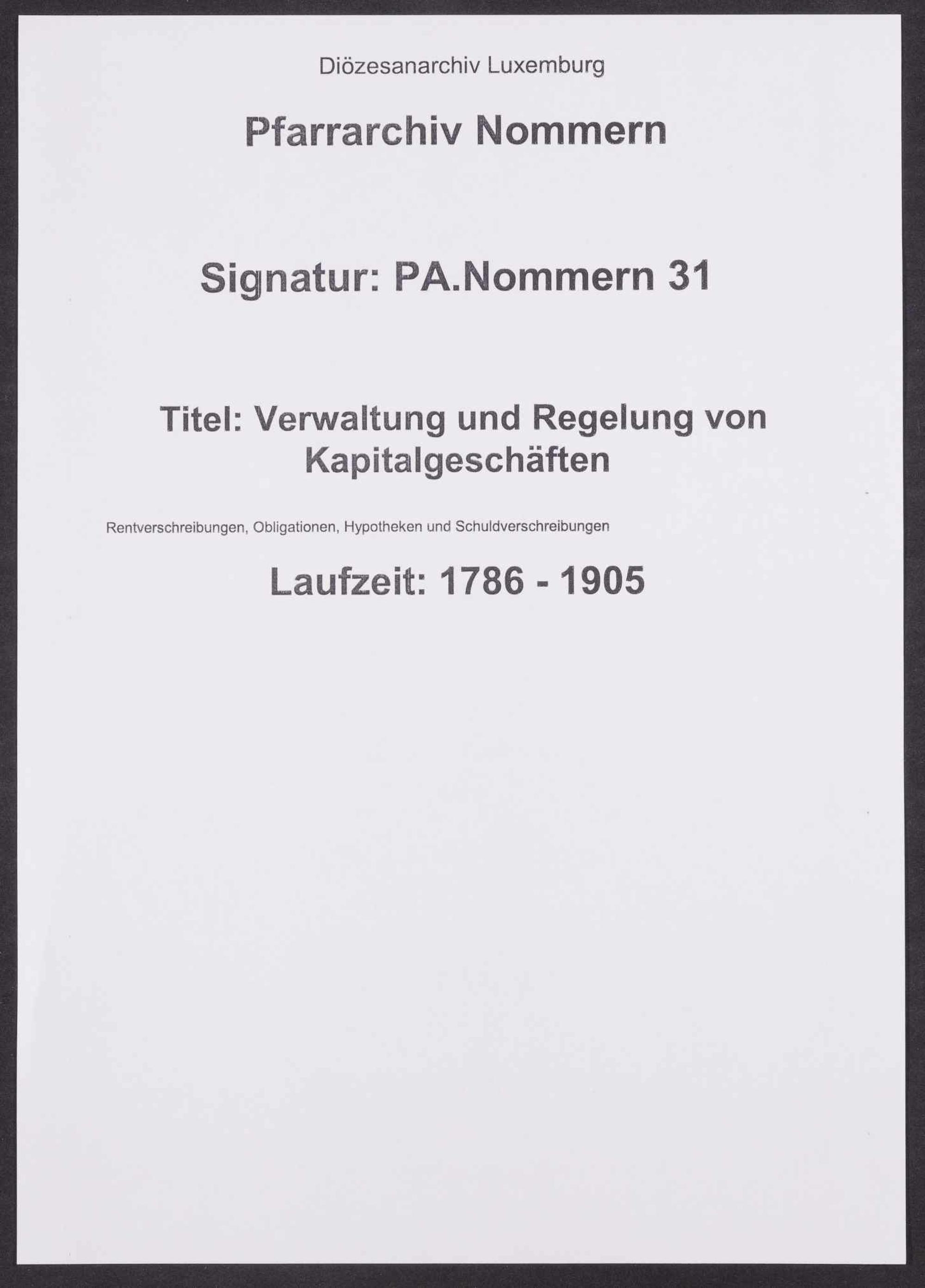 Diözesanarchiv Luxemburg

Pfarrarchiv Nommern

Signatur: PA.Nommern 31

Titel: Verwaltung und Regelung von Kapitalgeschäften

Rentverschreibungen, Obligationen, Hypotheken und Schuldverschreibungen

Laufzeit: 1786 - 1905